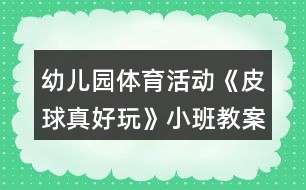 幼儿园体育活动《皮球真好玩》小班教案